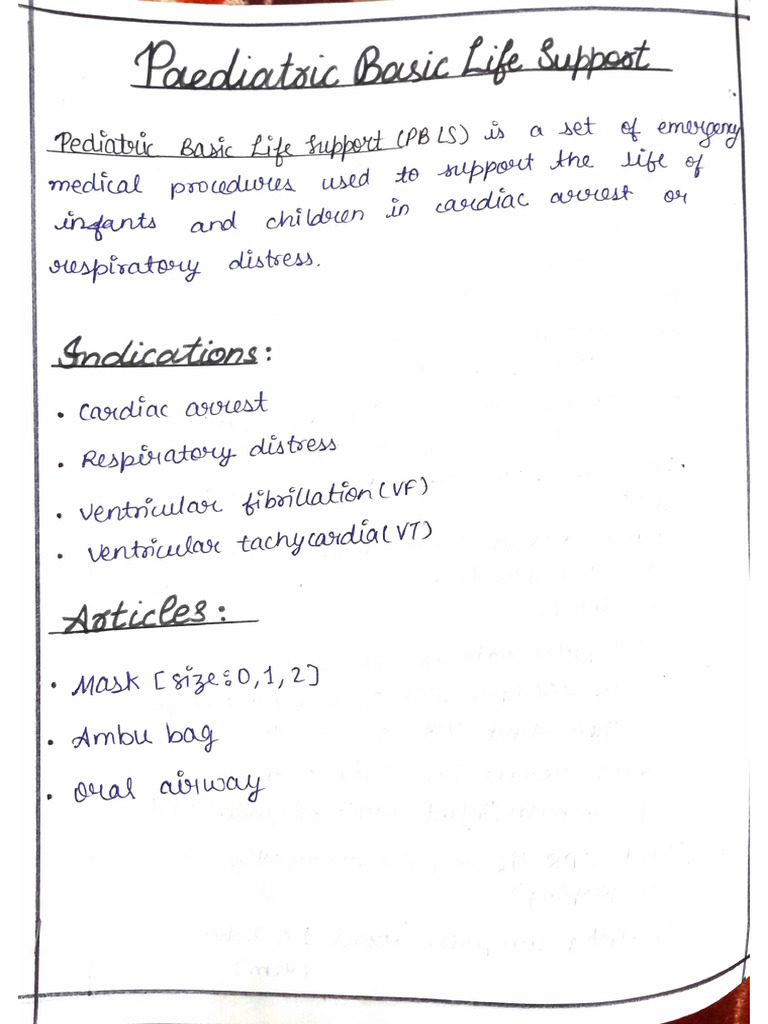 Paediatric Basic Life Support

Pediatric Basic Life Support (PBLS) is a set of emergency medical procedures used to support the life of infants and children in cardiac arrest or respiratory distress.

Indications:

• Cardiac arrest
• Respiratory distress
• Ventricular fibrillation (VF)
• Ventricular tachycardia (VT)

Articles:

• Mask [size: 0, 1, 2]
• Ambu bag
• Oral airway